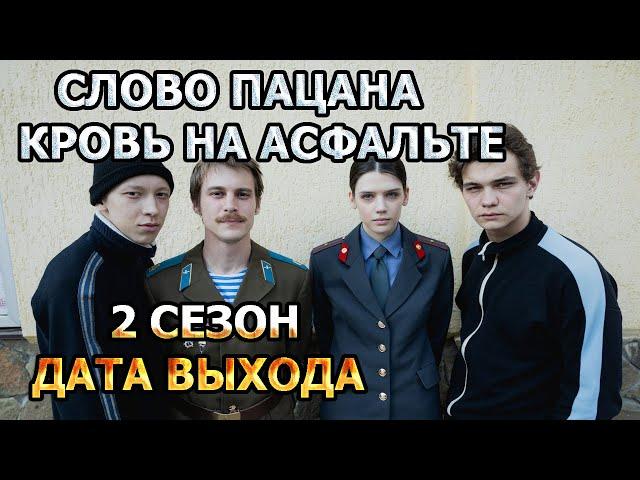 СЛОВО ПАЦАНА
КРОВЬ НА АСФАЛЬТЕ

2 СЕЗОН
ДАТА ВЫХОДА